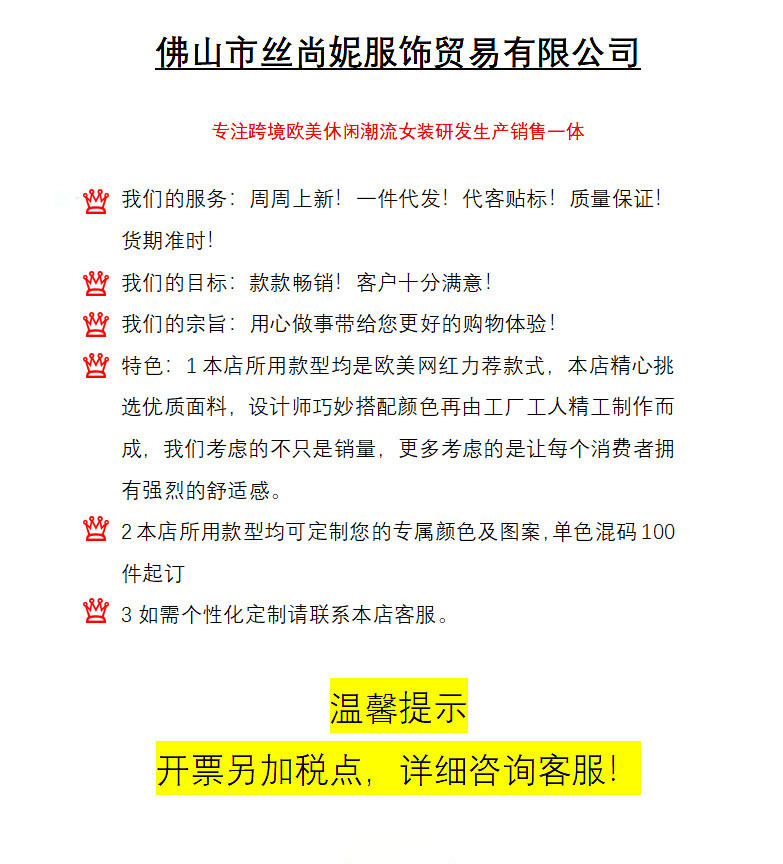 佛山市丝尚妮服饰贸易有限公司

专注跨境欧美休闲潮流女装研发生产销售一体

我们的服务：周周上新！一件代发！代客贴标！质量保证！货期准时！

我们的目标：款款畅销！客户十分满意！

我们的宗旨：用心做事带给您更好的购物体验！

特色：1 本店所用款型均是欧美网红力荐款式，本店精心挑选优质面料，设计师巧妙搭配颜色再由工厂工人精工制作而成，我们考虑的不只是销量，更多考虑的是让每个消费者拥有强烈的舒适感。

2 本店所用款型均可定制您的专属颜色及图案，单色混码 100 件起订

3 如需个性化定制请联系本店客服。

温馨提示

开票另加税点，详细咨询客服！